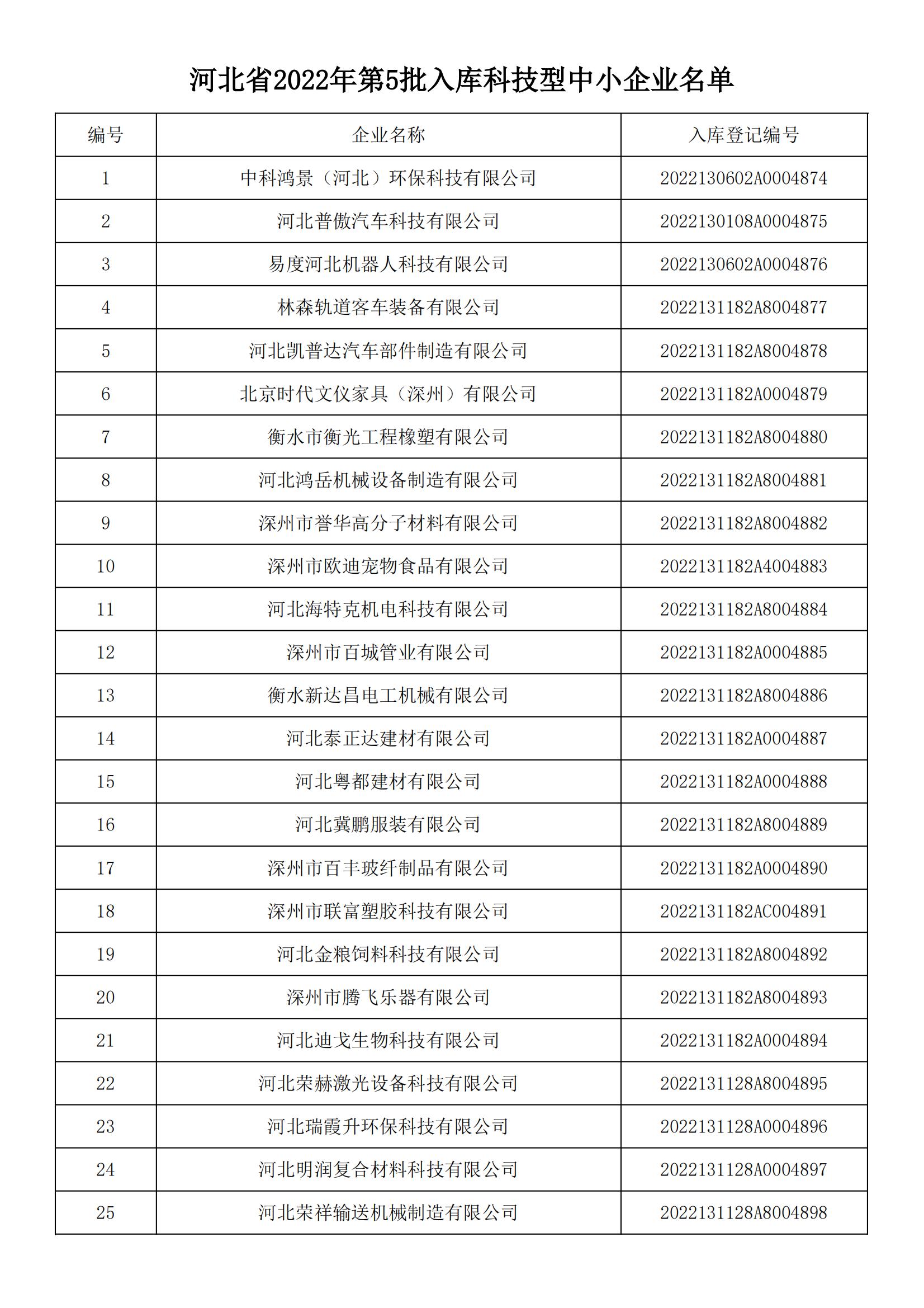 河北省2022年第5批入库科技型中小企业名单

| 编号 | 企业名称 | 入库登记编号 |
|---|---|---|
| 1 | 中科鸿景（河北）环保科技有限公司 | 2022130602A0004874 |
| 2 | 河北普傲汽车科技有限公司 | 2022130108A0004875 |
| 3 | 易度河北机器人科技有限公司 | 2022130602A0004876 |
| 4 | 林森轨道客车装备有限公司 | 2022131182A8004877 |
| 5 | 河北凯普达汽车部件制造有限公司 | 2022131182A8004878 |
| 6 | 北京时代文仪家具（深州）有限公司 | 2022131182A0004879 |
| 7 | 衡水市衡光工程橡塑有限公司 | 2022131182A8004880 |
| 8 | 河北鸿岳机械设备制造有限公司 | 2022131182A8004881 |
| 9 | 深州市誉华高分子材料有限公司 | 2022131182A8004882 |
| 10 | 深州市欧迪宠物食品有限公司 | 2022131182A4004883 |
| 11 | 河北海特克机电科技有限公司 | 2022131182A8004884 |
| 12 | 深州市百城管业有限公司 | 2022131182A0004885 |
| 13 | 衡水新达昌电工机械有限公司 | 2022131182A8004886 |
| 14 | 河北泰正达建材有限公司 | 2022131182A0004887 |
| 15 | 河北粤都建材有限公司 | 2022131182A0004888 |
| 16 | 河北冀鹏服装有限公司 | 2022131182A8004889 |
| 17 | 深州市百丰玻纤制品有限公司 | 2022131182A0004890 |
| 18 | 深州市联富塑胶科技有限公司 | 2022131182AC004891 |
| 19 | 河北金粮饲料科技有限公司 | 2022131182A8004892 |
| 20 | 深州市腾飞乐器有限公司 | 2022131182A8004893 |
| 21 | 河北迪戈生物科技有限公司 | 2022131182A0004894 |
| 22 | 河北荣赫激光设备科技有限公司 | 2022131128A8004895 |
| 23 | 河北瑞霞升环保科技有限公司 | 2022131128A0004896 |
| 24 | 河北明润复合材料科技有限公司 | 2022131128A0004897 |
| 25 | 河北荣祥输送机械制造有限公司 | 2022131128A8004898 |